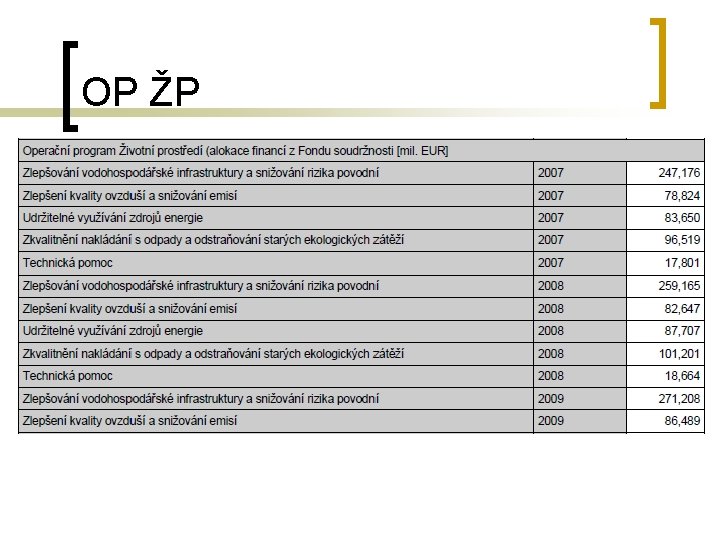 OP ŽP

| Operační program Životní prostředí (alokace financí z Fondu soudržnosti [mil. EUR] | | |
|---|---|---|
| Zlepšování vodohospodářské infrastruktury a snižování rizika povodní | 2007 | 247,176 |
| Zlepšení kvality ovzduší a snižování emisí | 2007 | 78,824 |
| Udržitelné využívání zdrojů energie | 2007 | 83,650 |
| Zkvalitnění nakládání s odpady a odstraňování starých ekologických zátěží | 2007 | 96,519 |
| Technická pomoc | 2007 | 17,801 |
| Zlepšování vodohospodářské infrastruktury a snižování rizika povodní | 2008 | 259,165 |
| Zlepšení kvality ovzduší a snižování emisí | 2008 | 82,647 |
| Udržitelné využívání zdrojů energie | 2008 | 87,707 |
| Zkvalitnění nakládání s odpady a odstraňování starých ekologických zátěží | 2008 | 101,201 |
| Technická pomoc | 2008 | 18,664 |
| Zlepšování vodohospodářské infrastruktury a snižování rizika povodní | 2009 | 271,208 |
| Zlepšení kvality ovzduší a snižování emisí | 2009 | 86,489 |